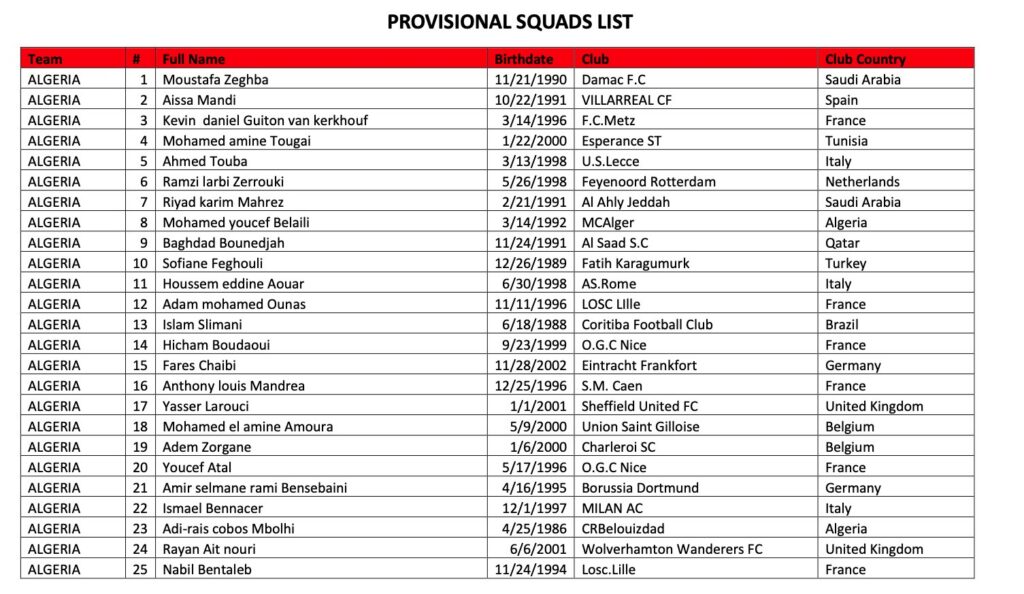 PROVISIONAL SQUADS LIST

| Team | # | Full Name | Birthdate | Club | Club Country |
|---|---|---|---|---|---|
| ALGERIA | 1 | Moustafa Zeghba | 11/21/1990 | Damac F.C | Saudi Arabia |
| ALGERIA | 2 | Aissa Mandi | 10/22/1991 | VILLARREAL CF | Spain |
| ALGERIA | 3 | Kevin daniel Guiton van kerkhouf | 3/14/1996 | F.C.Metz | France |
| ALGERIA | 4 | Mohamed amine Tougai | 1/22/2000 | Esperance ST | Tunisia |
| ALGERIA | 5 | Ahmed Touba | 3/13/1998 | U.S.Lecce | Italy |
| ALGERIA | 6 | Ramzi larbi Zerrouki | 5/26/1998 | Feyenoord Rotterdam | Netherlands |
| ALGERIA | 7 | Riyad karim Mahrez | 2/21/1991 | Al Ahly Jeddah | Saudi Arabia |
| ALGERIA | 8 | Mohamed youcef Belaili | 3/14/1992 | MCAlger | Algeria |
| ALGERIA | 9 | Baghdad Bounedjah | 11/24/1991 | Al Saad S.C | Qatar |
| ALGERIA | 10 | Sofiane Feghouli | 12/26/1989 | Fatih Karagumurk | Turkey |
| ALGERIA | 11 | Houssem eddine Aouar | 6/30/1998 | AS.Rome | Italy |
| ALGERIA | 12 | Adam mohamed Ounas | 11/11/1996 | LOSC LIlle | France |
| ALGERIA | 13 | Islam Slimani | 6/18/1988 | Coritiba Football Club | Brazil |
| ALGERIA | 14 | Hicham Boudaoui | 9/23/1999 | O.G.C Nice | France |
| ALGERIA | 15 | Fares Chaibi | 11/28/2002 | Eintracht Frankfort | Germany |
| ALGERIA | 16 | Anthony louis Mandrea | 12/25/1996 | S.M. Caen | France |
| ALGERIA | 17 | Yasser Larouci | 1/1/2001 | Sheffield United FC | United Kingdom |
| ALGERIA | 18 | Mohamed el amine Amoura | 5/9/2000 | Union Saint Gilloise | Belgium |
| ALGERIA | 19 | Adem Zorgane | 1/6/2000 | Charleroi SC | Belgium |
| ALGERIA | 20 | Youcef Atal | 5/17/1996 | O.G.C Nice | France |
| ALGERIA | 21 | Amir selmane rami Bensebaini | 4/16/1995 | Borussia Dortmund | Germany |
| ALGERIA | 22 | Ismael Bennacer | 12/1/1997 | MILAN AC | Italy |
| ALGERIA | 23 | Adi-rais cobos Mbolhi | 4/25/1986 | CRBelouizdad | Algeria |
| ALGERIA | 24 | Rayan Ait nouri | 6/6/2001 | Wolverhamton Wanderers FC | United Kingdom |
| ALGERIA | 25 | Nabil Bentaleb | 11/24/1994 | Losc.Lille | France |